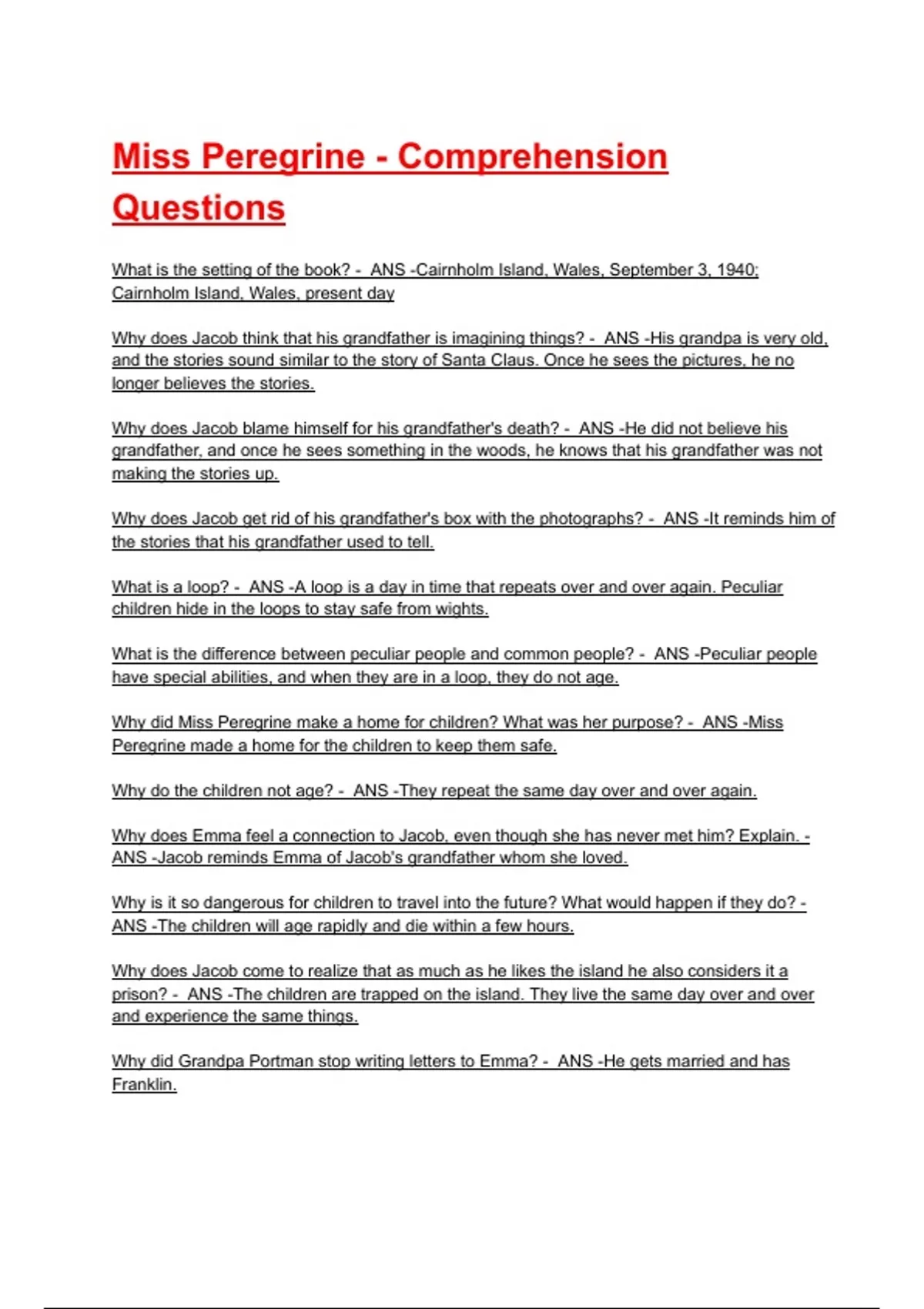 Miss Peregrine - Comprehension Questions

What is the setting of the book? - ANS -Cairnholm Island, Wales, September 3, 1940; Cairnholm Island, Wales, present day

Why does Jacob think that his grandfather is imagining things? - ANS -His grandpa is very old, and the stories sound similar to the story of Santa Claus. Once he sees the pictures, he no longer believes the stories.

Why does Jacob blame himself for his grandfather's death? - ANS -He did not believe his grandfather, and once he sees something in the woods, he knows that his grandfather was not making the stories up.

Why does Jacob get rid of his grandfather's box with the photographs? - ANS -It reminds him of the stories that his grandfather used to tell.

What is a loop? - ANS -A loop is a day in time that repeats over and over again. Peculiar children hide in the loops to stay safe from wights.

What is the difference between peculiar people and common people? - ANS -Peculiar people have special abilities, and when they are in a loop, they do not age.

Why did Miss Peregrine make a home for children? What was her purpose? - ANS -Miss Peregrine made a home for the children to keep them safe.

Why do the children not age? - ANS -They repeat the same day over and over again.

Why does Emma feel a connection to Jacob, even though she has never met him? Explain. - ANS -Jacob reminds Emma of Jacob's grandfather whom she loved.

Why is it so dangerous for children to travel into the future? What would happen if they do? - ANS -The children will age rapidly and die within a few hours.

Why does Jacob come to realize that as much as he likes the island he also considers it a prison? - ANS -The children are trapped on the island. They live the same day over and over and experience the same things.

Why did Grandpa Portman stop writing letters to Emma? - ANS -He gets married and has Franklin.